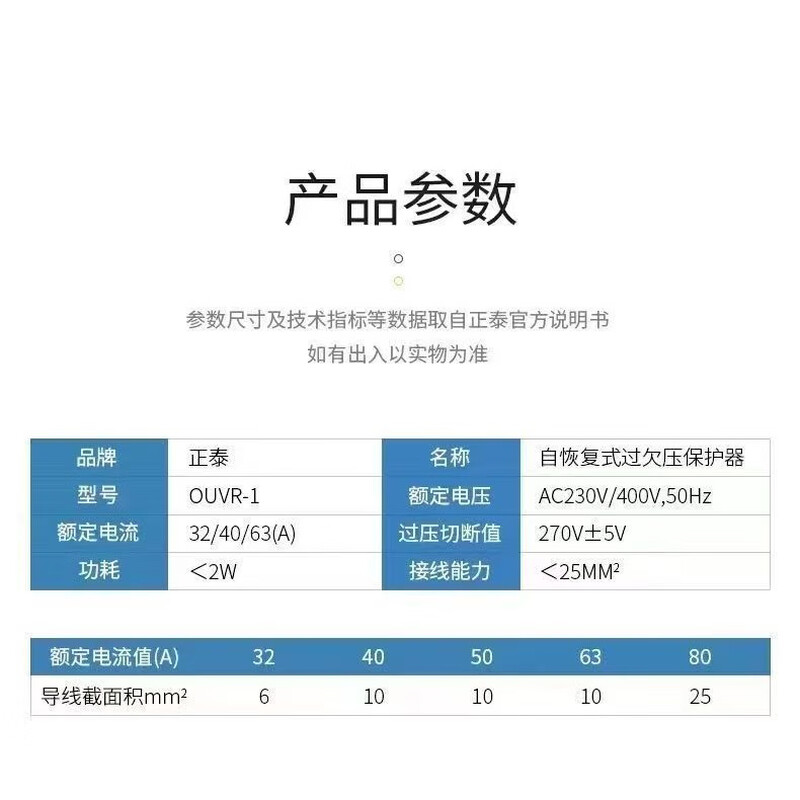 产品参数

参数尺寸及技术指标等数据取自正泰官方说明书
如有出入以实物为准

| 品牌 | 正泰 | 名称 | 自恢复式过欠压保护器 |
|---|---|---|---|
| 型号 | OUVR-1 | 额定电压 | AC230V/400V,50Hz |
| 额定电流 | 32/40/63(A) | 过压切断值 | 270V±5V |
| 功耗 | <2W | 接线能力 | <25MM² |

| 额定电流值(A) | 32 | 40 | 50 | 63 | 80 |
|---|---|---|---|---|---|
| 导线截面积mm² | 6 | 10 | 10 | 10 | 25 |